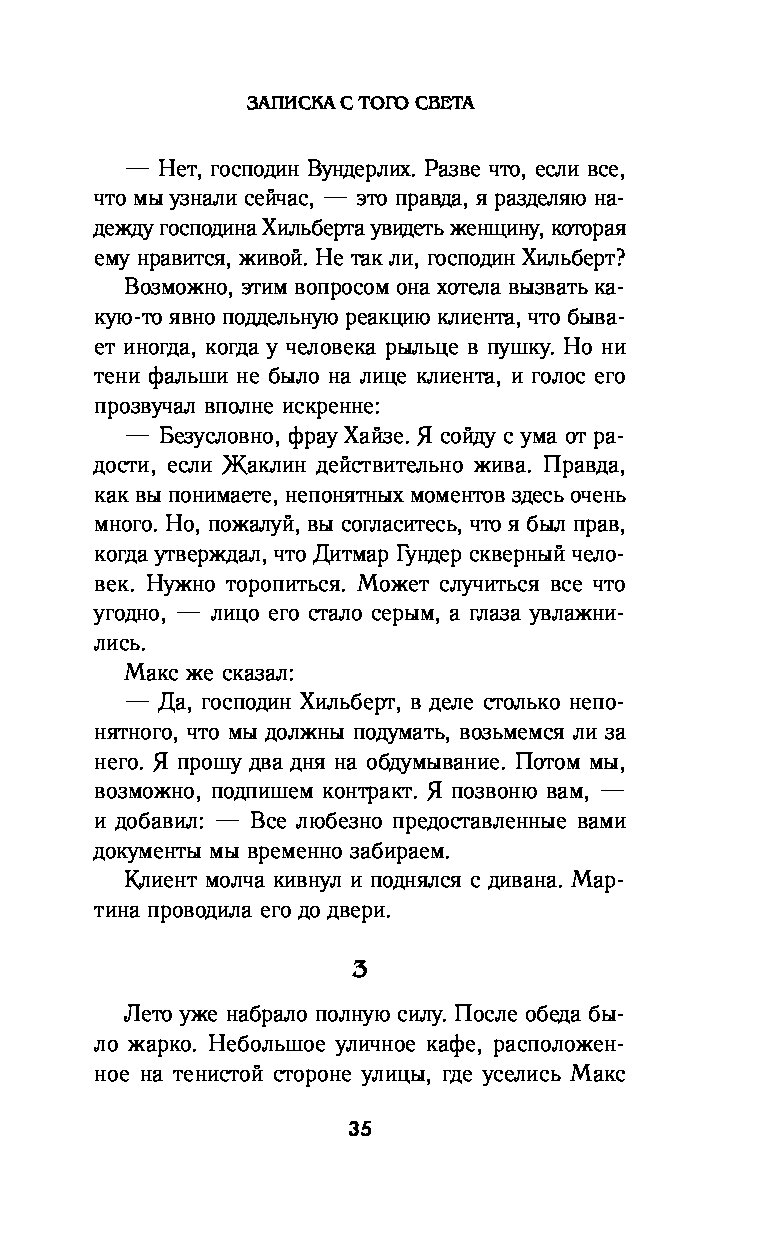 ЗАПИСКА С ТОГО СВЕТА

— Нет, господин Вундерлих. Разве что, если все, что мы узнали сейчас, — это правда, я разделяю надежду господина Хильберта увидеть женщину, которая ему нравится, живой. Не так ли, господин Хильберт?

Возможно, этим вопросом она хотела вызвать какую-то явно поддельную реакцию клиента, что бывает иногда, когда у человека рыльце в пушку. Но ни тени фальши не было на лице клиента, и голос его прозвучал вполне искренне:

— Безусловно, фрау Хайзе. Я сойду с ума от радости, если Жаклин действительно жива. Правда, как вы понимаете, непонятных моментов здесь очень много. Но, пожалуй, вы согласитесь, что я был прав, когда утверждал, что Дитмар Гундер скверный человек. Нужно торопиться. Может случиться все что угодно, — лицо его стало серым, а глаза увлажнились.

Макс же сказал:

— Да, господин Хильберт, в деле столько непонятного, что мы должны подумать, возьмемся ли за него. Я прошу два дня на обдумывание. Потом мы, возможно, подпишем контракт. Я позвоню вам, — и добавил: — Все любезно предоставленные вами документы мы временно забираем.

Клиент молча кивнул и поднялся с дивана. Мартина проводила его до двери.

3

Лето уже набрало полную силу. После обеда было жарко. Небольшое уличное кафе, расположенное на тенистой стороне улицы, где уселись Макс

35